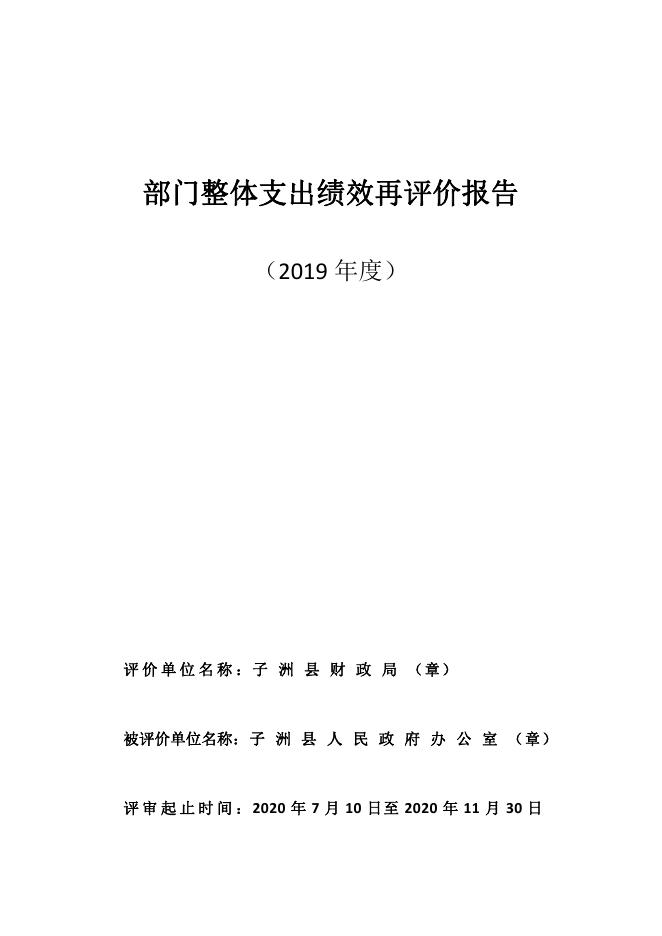 部门整体支出绩效再评价报告

（2019年度）

评价单位名称：子洲县财政局（章）

被评价单位名称：子洲县人民政府办公室（章）

评审起止时间：2020年7月10日至2020年11月30日